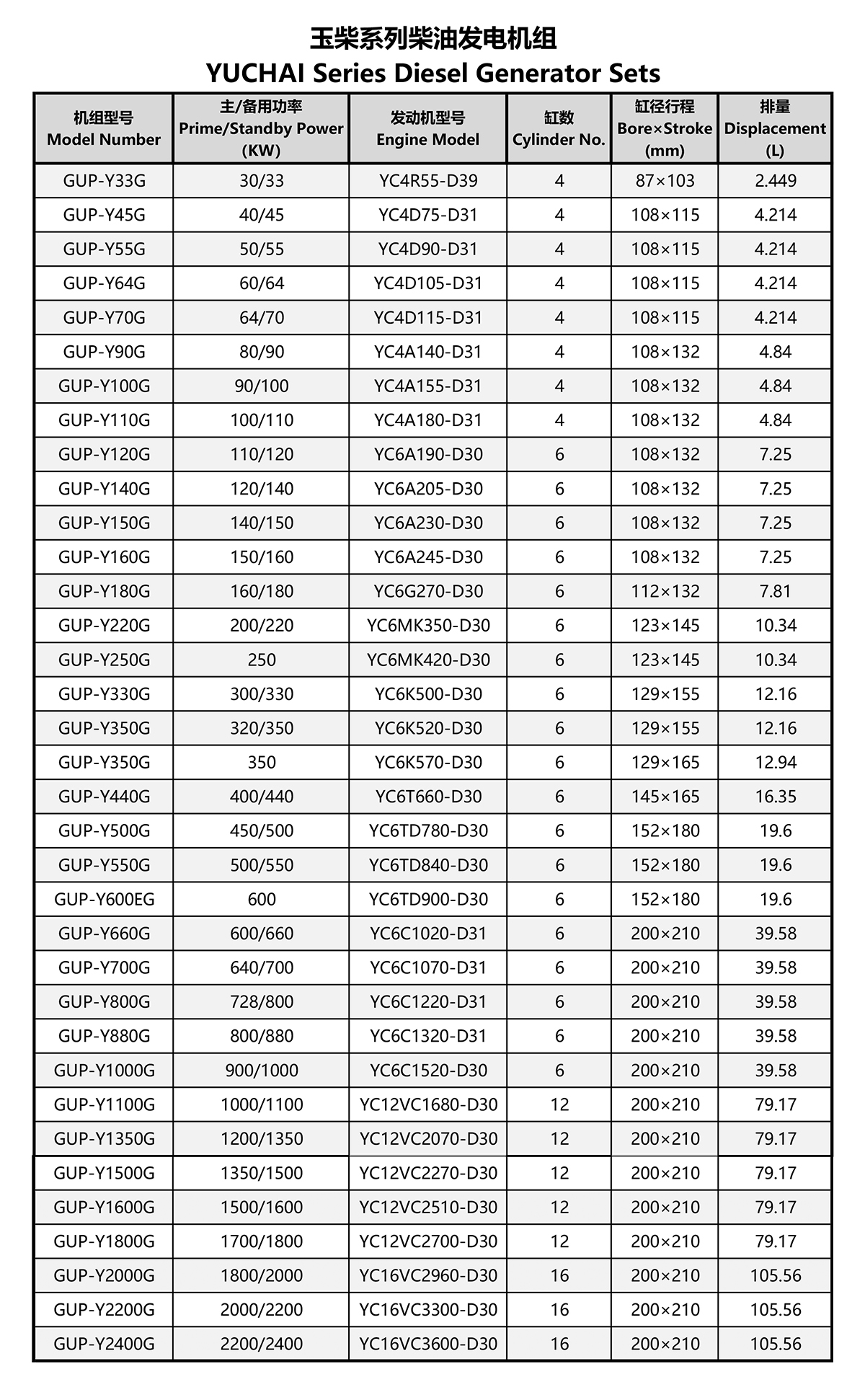 玉柴系列柴油发电机组
YUCHAI Series Diesel Generator Sets

| 机组型号 Model Number | 主/备用功率 Prime/Standby Power (KW) | 发动机型号 Engine Model | 缸数 Cylinder No. | 缸径行程 Bore×Stroke (mm) | 排量 Displacement (L) |
|---|---|---|---|---|---|
| GUP-Y33G | 30/33 | YC4R55-D39 | 4 | 87×103 | 2.449 |
| GUP-Y45G | 40/45 | YC4D75-D31 | 4 | 108×115 | 4.214 |
| GUP-Y55G | 50/55 | YC4D90-D31 | 4 | 108×115 | 4.214 |
| GUP-Y64G | 60/64 | YC4D105-D31 | 4 | 108×115 | 4.214 |
| GUP-Y70G | 64/70 | YC4D115-D31 | 4 | 108×115 | 4.214 |
| GUP-Y90G | 80/90 | YC4A140-D31 | 4 | 108×132 | 4.84 |
| GUP-Y100G | 90/100 | YC4A155-D31 | 4 | 108×132 | 4.84 |
| GUP-Y110G | 100/110 | YC4A180-D31 | 4 | 108×132 | 4.84 |
| GUP-Y120G | 110/120 | YC6A190-D30 | 6 | 108×132 | 7.25 |
| GUP-Y140G | 120/140 | YC6A205-D30 | 6 | 108×132 | 7.25 |
| GUP-Y150G | 140/150 | YC6A230-D30 | 6 | 108×132 | 7.25 |
| GUP-Y160G | 150/160 | YC6A245-D30 | 6 | 108×132 | 7.25 |
| GUP-Y180G | 160/180 | YC6G270-D30 | 6 | 112×132 | 7.81 |
| GUP-Y220G | 200/220 | YC6MK350-D30 | 6 | 123×145 | 10.34 |
| GUP-Y250G | 250 | YC6MK420-D30 | 6 | 123×145 | 10.34 |
| GUP-Y330G | 300/330 | YC6K500-D30 | 6 | 129×155 | 12.16 |
| GUP-Y350G | 320/350 | YC6K520-D30 | 6 | 129×155 | 12.16 |
| GUP-Y350G | 350 | YC6K570-D30 | 6 | 129×165 | 12.94 |
| GUP-Y440G | 400/440 | YC6T660-D30 | 6 | 145×165 | 16.35 |
| GUP-Y500G | 450/500 | YC6TD780-D30 | 6 | 152×180 | 19.6 |
| GUP-Y550G | 500/550 | YC6TD840-D30 | 6 | 152×180 | 19.6 |
| GUP-Y600EG | 600 | YC6TD900-D30 | 6 | 152×180 | 19.6 |
| GUP-Y660G | 600/660 | YC6C1020-D31 | 6 | 200×210 | 39.58 |
| GUP-Y700G | 640/700 | YC6C1070-D31 | 6 | 200×210 | 39.58 |
| GUP-Y800G | 728/800 | YC6C1220-D31 | 6 | 200×210 | 39.58 |
| GUP-Y880G | 800/880 | YC6C1320-D31 | 6 | 200×210 | 39.58 |
| GUP-Y1000G | 900/1000 | YC6C1520-D30 | 6 | 200×210 | 39.58 |
| GUP-Y1100G | 1000/1100 | YC12VC1680-D30 | 12 | 200×210 | 79.17 |
| GUP-Y1350G | 1200/1350 | YC12VC2070-D30 | 12 | 200×210 | 79.17 |
| GUP-Y1500G | 1350/1500 | YC12VC2270-D30 | 12 | 200×210 | 79.17 |
| GUP-Y1600G | 1500/1600 | YC12VC2510-D30 | 12 | 200×210 | 79.17 |
| GUP-Y1800G | 1700/1800 | YC12VC2700-D30 | 12 | 200×210 | 79.17 |
| GUP-Y2000G | 1800/2000 | YC16VC2960-D30 | 16 | 200×210 | 105.56 |
| GUP-Y2200G | 2000/2200 | YC16VC3300-D30 | 16 | 200×210 | 105.56 |
| GUP-Y2400G | 2200/2400 | YC16VC3600-D30 | 16 | 200×210 | 105.56 |